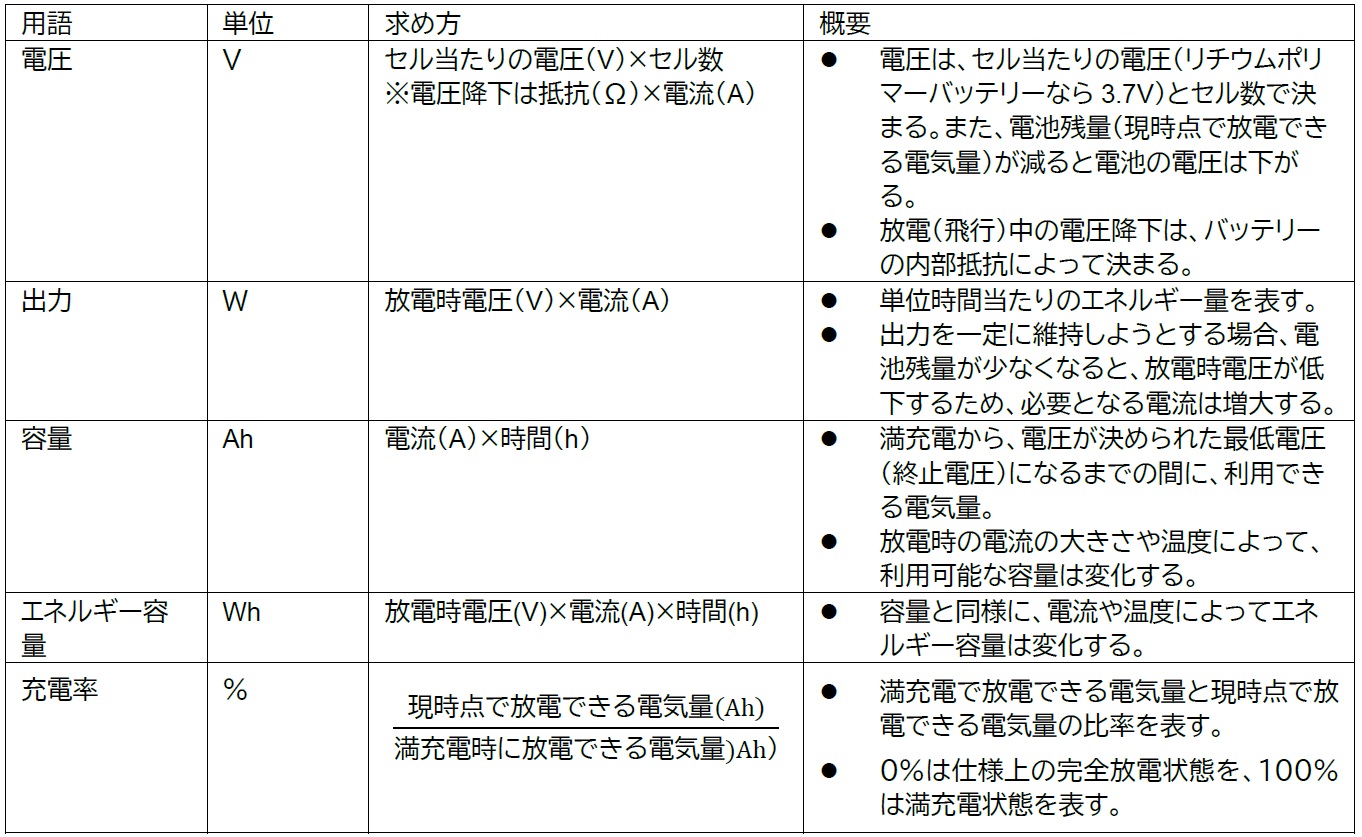 | 用語 | 単位 | 求め方 | 概要 |
|---|---|---|---|
| 電圧 | V | セル当たりの電圧(V)×セル数 ※電圧降下は抵抗(Ω)×電流(A) | • 電圧は、セル当たりの電圧(リチウムポリマーバッテリーなら3.7V)とセル数で決まる。また、電池残量(現時点で放電できる電気量)が減ると電池の電圧は下がる。 • 放電(飛行)中の電圧降下は、バッテリーの内部抵抗によって決まる。 |
| 出力 | W | 放電時電圧(V)×電流(A) | • 単位時間当たりのエネルギー量を表す。 • 出力を一定に維持しようとする場合、電池残量が少なくなると、放電時電圧が低下するため、必要となる電流は増大する。 |
| 容量 | Ah | 電流(A)×時間(h) | • 満充電から、電圧が決められた最低電圧(終止電圧)になるまでの間に、利用できる電気量。 • 放電時の電流の大きさや温度によって、利用可能な容量は変化する。 |
| エネルギー容量 | Wh | 放電時電圧(V)×電流(A)×時間(h) | • 容量と同様に、電流や温度によってエネルギー容量は変化する。 |
| 充電率 | % | $\frac{現時点で放電できる電気量(Ah)}{満充電時に放電できる電気量)Ah)}$ | • 満充電で放電できる電気量と現時点で放電できる電気量の比率を表す。 • 0%は仕様上の完全放電状態を、100%は満充電状態を表す。 |